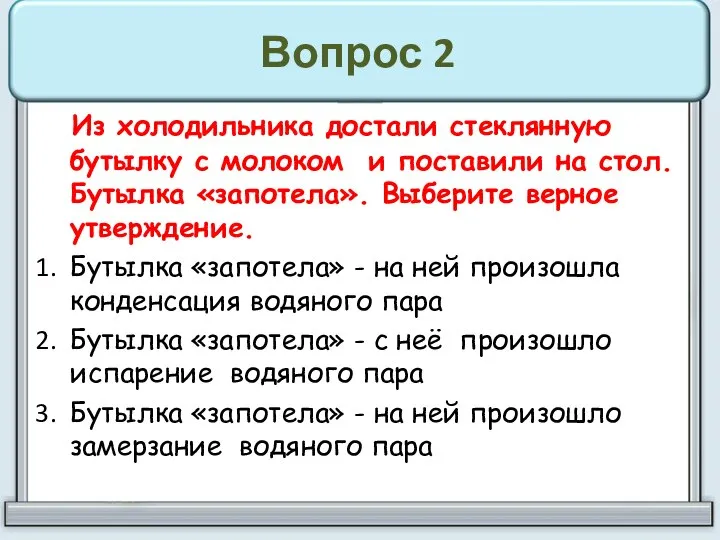 Вопрос 2

Из холодильника достали стеклянную бутылку с молоком и поставили на стол. Бутылка «запотела». Выберите верное утверждение.

1. Бутылка «запотела» - на ней произошла конденсация водяного пара
2. Бутылка «запотела» - с неё произошло испарение водяного пара
3. Бутылка «запотела» - на ней произошло замерзание водяного пара